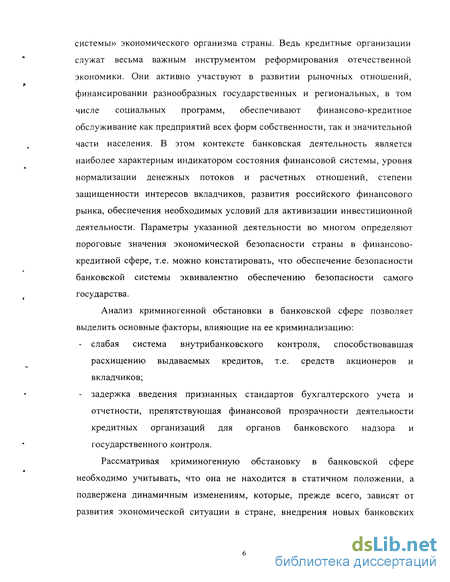 системы» экономического организма страны. Ведь кредитные организации служат весьма важным инструментом реформирования отечественной экономики. Они активно участвуют в развитии рыночных отношений, финансировании разнообразных государственных и региональных, в том числе социальных программ, обеспечивают финансово-кредитное обслуживание как предприятий всех форм собственности, так и значительной части населения. В этом контексте банковская деятельность является наиболее характерным индикатором состояния финансовой системы, уровня нормализации денежных потоков и расчетных отношений, степени защищенности интересов вкладчиков, развития российского финансового рынка, обеспечения необходимых условий для активизации инвестиционной деятельности. Параметры указанной деятельности во многом определяют пороговые значения экономической безопасности страны в финансово-кредитной сфере, т.е. можно констатировать, что обеспечение безопасности банковской системы эквивалентно обеспечению безопасности самого государства.

Анализ криминогенной обстановки в банковской сфере позволяет выделить основные факторы, влияющие на ее криминализацию:

- слабая система внутрибанковского контроля, способствовавшая расхищению выдаваемых кредитов, т.е. средств акционеров и вкладчиков;
- задержка введения признанных стандартов бухгалтерского учета и отчетности, препятствующая финансовой прозрачности деятельности кредитных организаций для органов банковского надзора и государственного контроля.

Рассматривая криминогенную обстановку в банковской сфере необходимо учитывать, что она не находится в статичном положении, а подвержена динамичным изменениям, которые, прежде всего, зависят от развития экономической ситуации в стране, внедрения новых банковских

6

dsLib.net
библиотека диссертаций